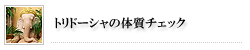 トリドーシャの体質チェック